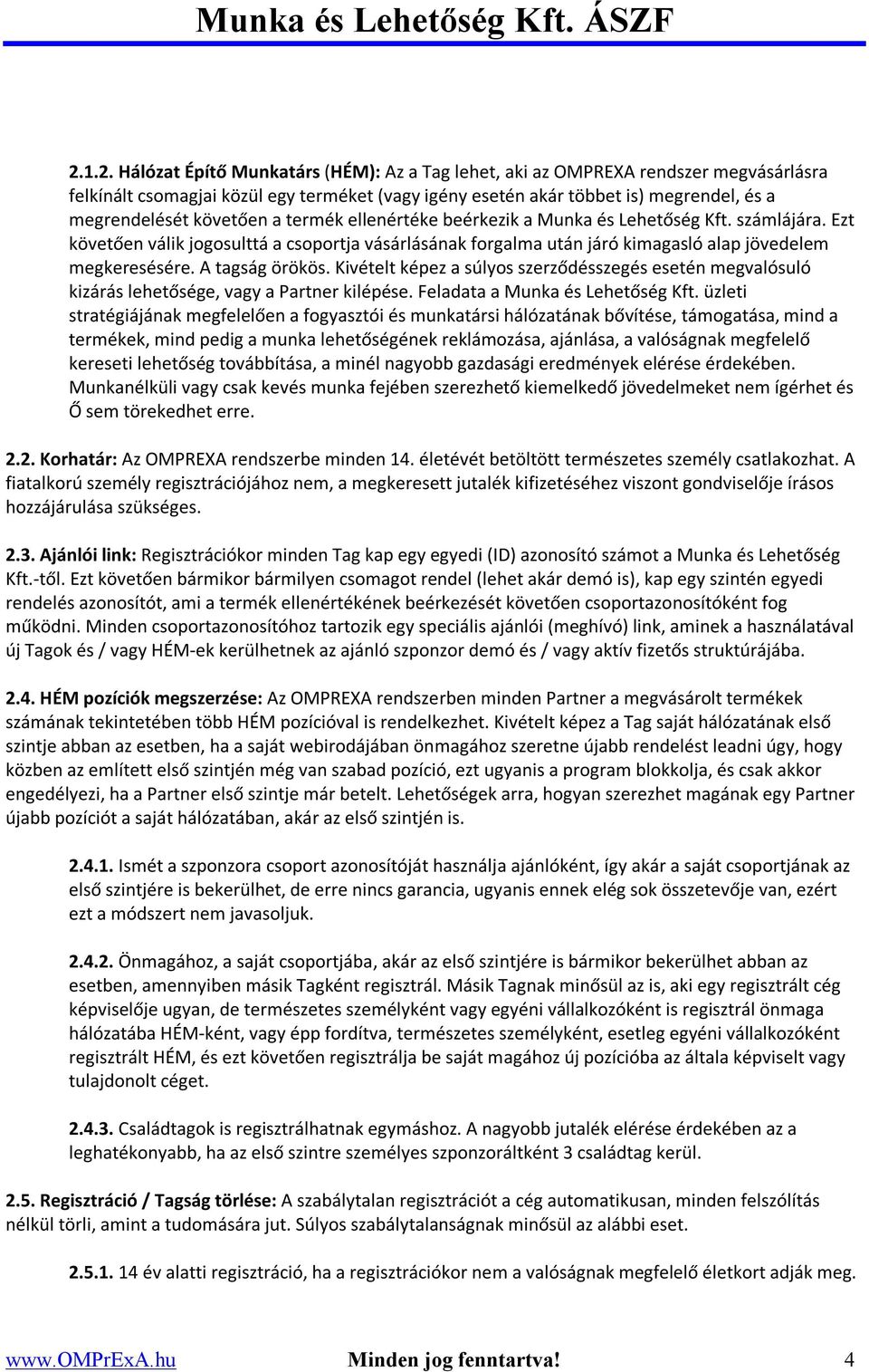 Munka és Lehetőség Kft. ÁSZF

2.1.2. Hálózat Építő Munkatárs (HÉM): Az a Tag lehet, aki az OMPREXA rendszer megvásárlásra felkínált csomagjai közül egy terméket (vagy igény esetén akár többet is) megrendel, és a megrendelését követően a termék ellenértéke beérkezik a Munka és Lehetőség Kft. számlájára. Ezt követően válik jogosulttá a csoportja vásárlásának forgalma után járó kimagasló alap jövedelem megkeresésére. A tagság örökös. Kivételt képez a súlyos szerződésszegés esetén megvalósuló kizárás lehetősége, vagy a Partner kilépése. Feladata a Munka és Lehetőség Kft. üzleti stratégiájának megfelelően a fogyasztói és munkatársi hálózatának bővítése, támogatása, mind a termékek, mind pedig a munka lehetőségének reklámozása, ajánlása, a valóságnak megfelelő kereseti lehetőség továbbítása, a minél nagyobb gazdasági eredmények elérése érdekében. Munkanélküli vagy csak kevés munka fejében szerezhető kiemelkedő jövedelmeket nem ígérhet és Ő sem törekedhet erre.

2.2. Korhatár: Az OMPREXA rendszerbe minden 14. életévét betöltött természetes személy csatlakozhat. A fiatalkorú személy regisztrációjához nem, a megkeresett jutalék kifizetéséhez viszont gondviselője írásos hozzájárulása szükséges.

2.3. Ajánlói link: Regisztrációkor minden Tag kap egy egyedi (ID) azonosító számot a Munka és Lehetőség Kft.-től. Ezt követően bármikor bármilyen csomagot rendel (lehet akár demó is), kap egy szintén egyedi rendelés azonosítót, ami a termék ellenértékének beérkezését követően csoportazonosítóként fog működni. Minden csoportazonosítóhoz tartozik egy speciális ajánlói (meghívó) link, aminek a használatával új Tagok és / vagy HÉM-ek kerülhetnek az ajánló szponzor demó és / vagy aktív fizetős struktúrájába.

2.4. HÉM pozíciók megszerzése: Az OMPREXA rendszerben minden Partner a megvásárolt termékek számának tekintetében több HÉM pozícióval is rendelkezhet. Kivételt képez a Tag saját hálózatának első szintje abban az esetben, ha a saját webirodájában önmagához szeretne újabb rendelést leadni úgy, hogy közben az említett első szintjén még van szabad pozíció, ezt ugyanis a program blokkolja, és csak akkor engedélyezi, ha a Partner első szintje már betelt. Lehetőségek arra, hogyan szerezhet magának egy Partner újabb pozíciót a saját hálózatában, akár az első szintjén is.

2.4.1. Ismét a szponzora csoport azonosítóját használja ajánlóként, így akár a saját csoportjának az első szintjére is bekerülhet, de erre nincs garancia, ugyanis ennek elég sok összetevője van, ezért ezt a módszert nem javasoljuk.

2.4.2. Önmagához, a saját csoportjába, akár az első szintjére is bármikor bekerülhet abban az esetben, amennyiben másik Tagként regisztrál. Másik Tagnak minősül az is, aki egy regisztrált cég képviselője ugyan, de természetes személyként vagy egyéni vállalkozóként is regisztrál önmaga hálózatába HÉM-ként, vagy épp fordítva, természetes személyként, esetleg egyéni vállalkozóként regisztrált HÉM, és ezt követően regisztrálja be saját magához új pozícióba az általa képviselt vagy tulajdonolt céget.

2.4.3. Családtagok is regisztrálhatnak egymáshoz. A nagyobb jutalék elérése érdekében az a leghatékonyabb, ha az első szintre személyes szponzoráltként 3 családtag kerül.

2.5. Regisztráció / Tagság törlése: A szabálytalan regisztrációt a cég automatikusan, minden felszólítás nélkül törli, amint a tudomására jut. Súlyos szabálytalanságnak minősül az alábbi eset.

2.5.1. 14 év alatti regisztráció, ha a regisztrációkor nem a valóságnak megfelelő életkort adják meg.

www.OMPrExA.hu Minden jog fenntartva! 4